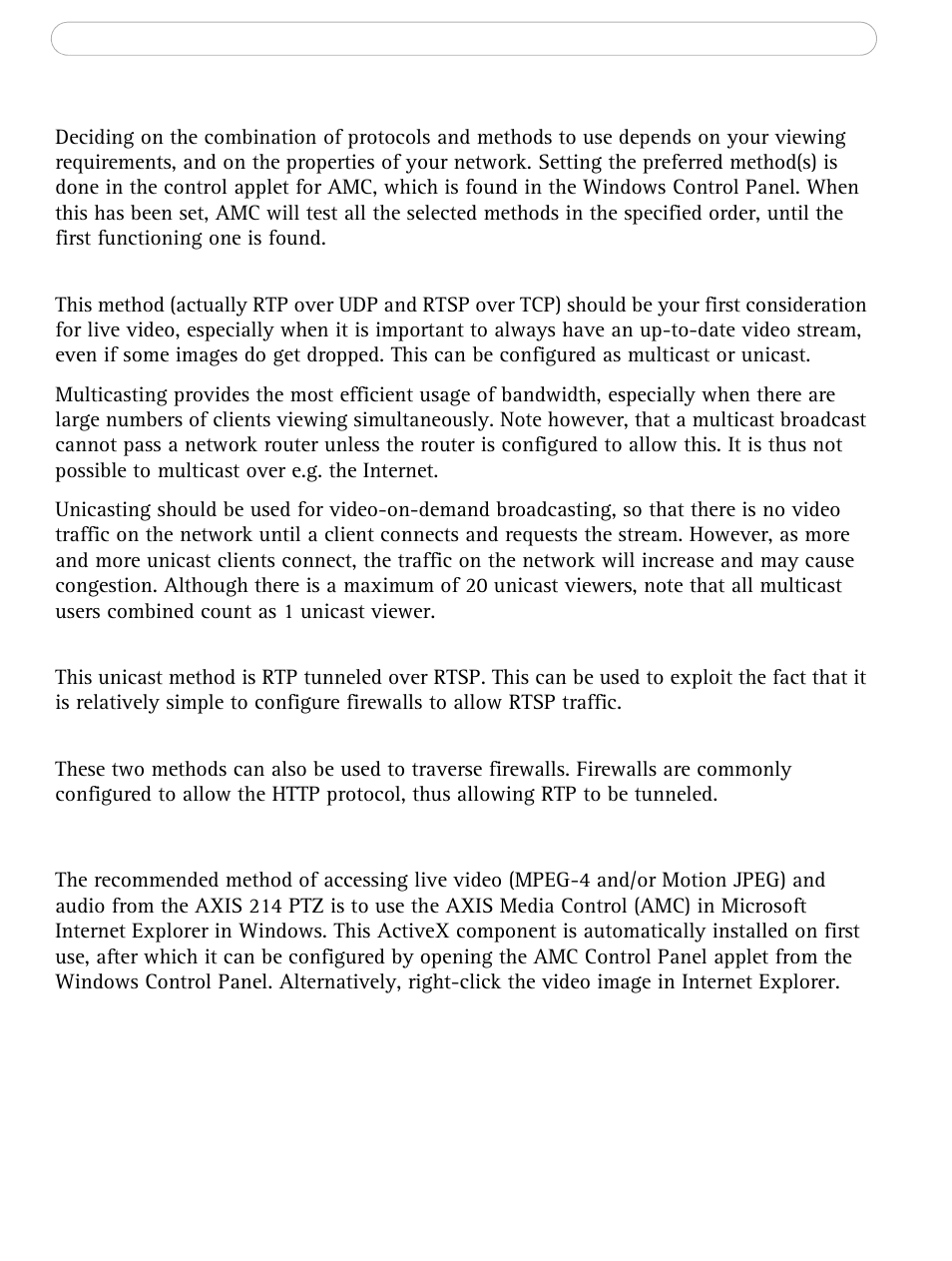 Deciding on the combination of protocols and methods to use depends on your viewing requirements, and on the properties of your network. Setting the preferred method(s) is done in the control applet for AMC, which is found in the Windows Control Panel. When this has been set, AMC will test all the selected methods in the specified order, until the first functioning one is found.

This method (actually RTP over UDP and RTSP over TCP) should be your first consideration for live video, especially when it is important to always have an up-to-date video stream, even if some images do get dropped. This can be configured as multicast or unicast.

Multicasting provides the most efficient usage of bandwidth, especially when there are large numbers of clients viewing simultaneously. Note however, that a multicast broadcast cannot pass a network router unless the router is configured to allow this. It is thus not possible to multicast over e.g. the Internet.

Unicasting should be used for video-on-demand broadcasting, so that there is no video traffic on the network until a client connects and requests the stream. However, as more and more unicast clients connect, the traffic on the network will increase and may cause congestion. Although there is a maximum of 20 unicast viewers, note that all multicast users combined count as 1 unicast viewer.

This unicast method is RTP tunneled over RTSP. This can be used to exploit the fact that it is relatively simple to configure firewalls to allow RTSP traffic.

These two methods can also be used to traverse firewalls. Firewalls are commonly configured to allow the HTTP protocol, thus allowing RTP to be tunneled.

The recommended method of accessing live video (MPEG-4 and/or Motion JPEG) and audio from the AXIS 214 PTZ is to use the AXIS Media Control (AMC) in Microsoft Internet Explorer in Windows. This ActiveX component is automatically installed on first use, after which it can be configured by opening the AMC Control Panel applet from the Windows Control Panel. Alternatively, right-click the video image in Internet Explorer.